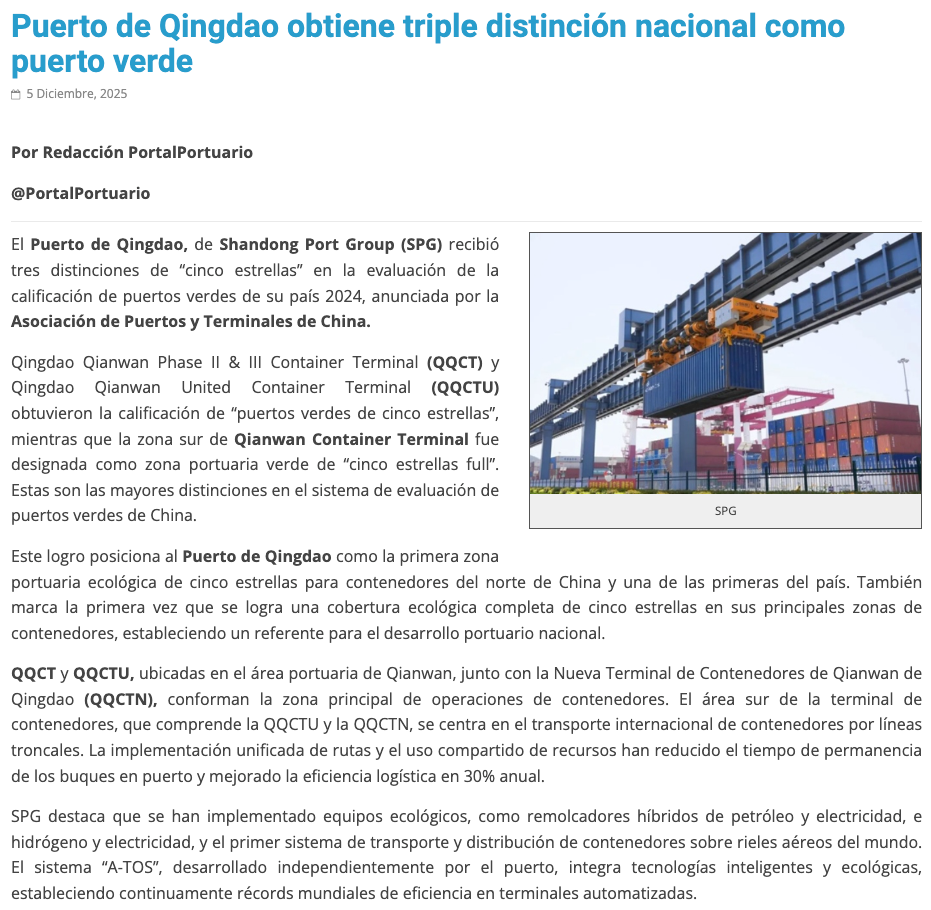 Puerto de Qingdao obtiene triple distinción nacional como puerto verde

5 Diciembre, 2025

Por Redacción PortalPortuario

@PortalPortuario

El Puerto de Qingdao, de Shandong Port Group (SPG) recibió tres distinciones de “cinco estrellas” en la evaluación de la calificación de puertos verdes de su país 2024, anunciada por la Asociación de Puertos y Terminales de China.

Qingdao Qianwan Phase II & III Container Terminal (QQCT) y Qingdao Qianwan United Container Terminal (QQCTU) obtuvieron la calificación de “puertos verdes de cinco estrellas”, mientras que la zona sur de Qianwan Container Terminal fue designada como zona portuaria verde de “cinco estrellas full”. Estas son las mayores distinciones en el sistema de evaluación de puertos verdes de China.

SPG

Este logro posiciona al Puerto de Qingdao como la primera zona portuaria ecológica de cinco estrellas para contenedores del norte de China y una de las primeras del país. También marca la primera vez que se logra una cobertura ecológica completa de cinco estrellas en sus principales zonas de contenedores, estableciendo un referente para el desarrollo portuario nacional.

QQCT y QQCTU, ubicadas en el área portuaria de Qianwan, junto con la Nueva Terminal de Contenedores de Qianwan de Qingdao (QQCTN), conforman la zona principal de operaciones de contenedores. El área sur de la terminal de contenedores, que comprende la QQCTU y la QQCTN, se centra en el transporte internacional de contenedores por líneas troncales. La implementación unificada de rutas y el uso compartido de recursos han reducido el tiempo de permanencia de los buques en puerto y mejorado la eficiencia logística en 30% anual.

SPG destaca que se han implementado equipos ecológicos, como remolcadores híbridos de petróleo y electricidad, e hidrógeno y electricidad, y el primer sistema de transporte y distribución de contenedores sobre rieles aéreos del mundo. El sistema “A-TOS”, desarrollado independientemente por el puerto, integra tecnologías inteligentes y ecológicas, estableciendo continuamente récords mundiales de eficiencia en terminales automatizadas.